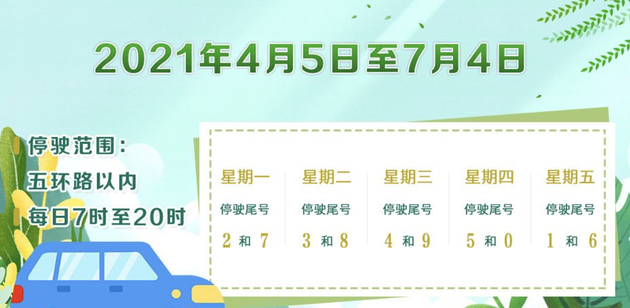 2021年4月5日至7月4日

停驶范围：
五环路以内
每日7时至20时

| 星期一 | 星期二 | 星期三 | 星期四 | 星期五 |
|---|---|---|---|---|
| 停驶尾号 | 停驶尾号 | 停驶尾号 | 停驶尾号 | 停驶尾号 |
| 2 和 7 | 3 和 8 | 4 和 9 | 5 和 0 | 1 和 6 |